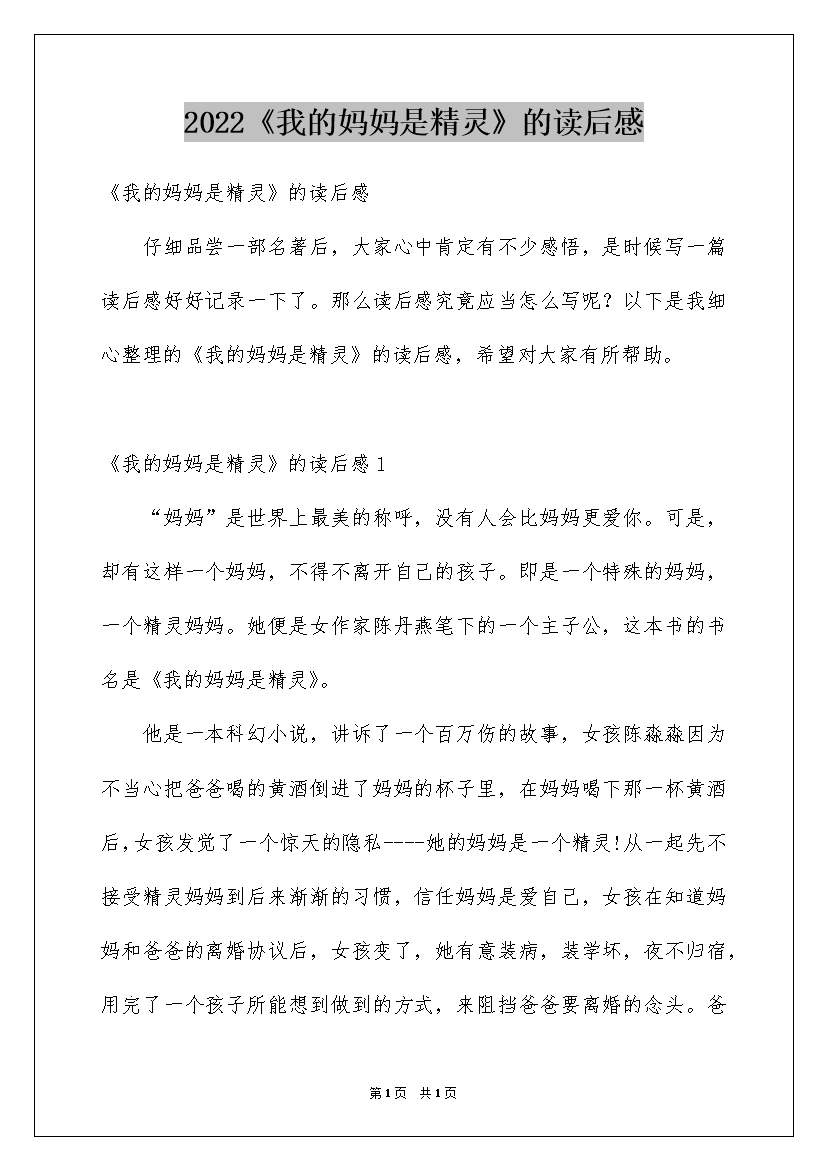 2022《我的妈妈是精灵》的读后感

《我的妈妈是精灵》的读后感

仔细品尝一部名著后，大家心中肯定有不少感悟，是时候写一篇读后感好好记录一下了。那么读后感究竟应当怎么写呢？以下是我细心整理的《我的妈妈是精灵》的读后感，希望对大家有所帮助。

《我的妈妈是精灵》的读后感1

“妈妈”是世界上最美的称呼，没有人会比妈妈更爱你。可是，却有这样一个妈妈，不得不离开自己的孩子。即是一个特殊的妈妈，一个精灵妈妈。她便是女作家陈丹燕笔下的一个主子公，这本书的书名是《我的妈妈是精灵》。

他是一本科幻小说，讲诉了一个百万伤的故事，女孩陈淼淼因为不当心把爸爸喝的黄酒倒进了妈妈的杯子里，在妈妈喝下那一杯黄酒后,女孩发觉了一个惊天的隐私----她的妈妈是一个精灵!从一起先不接受精灵妈妈到后来渐渐的习惯，信任妈妈是爱自己，女孩在知道妈妈和爸爸的离婚协议后，女孩变了，她有意装病，装学坏，夜不归宿，用完了一个孩子所能想到做到的方式，来阻挡爸爸要离婚的念头。爸

第1页 共1页